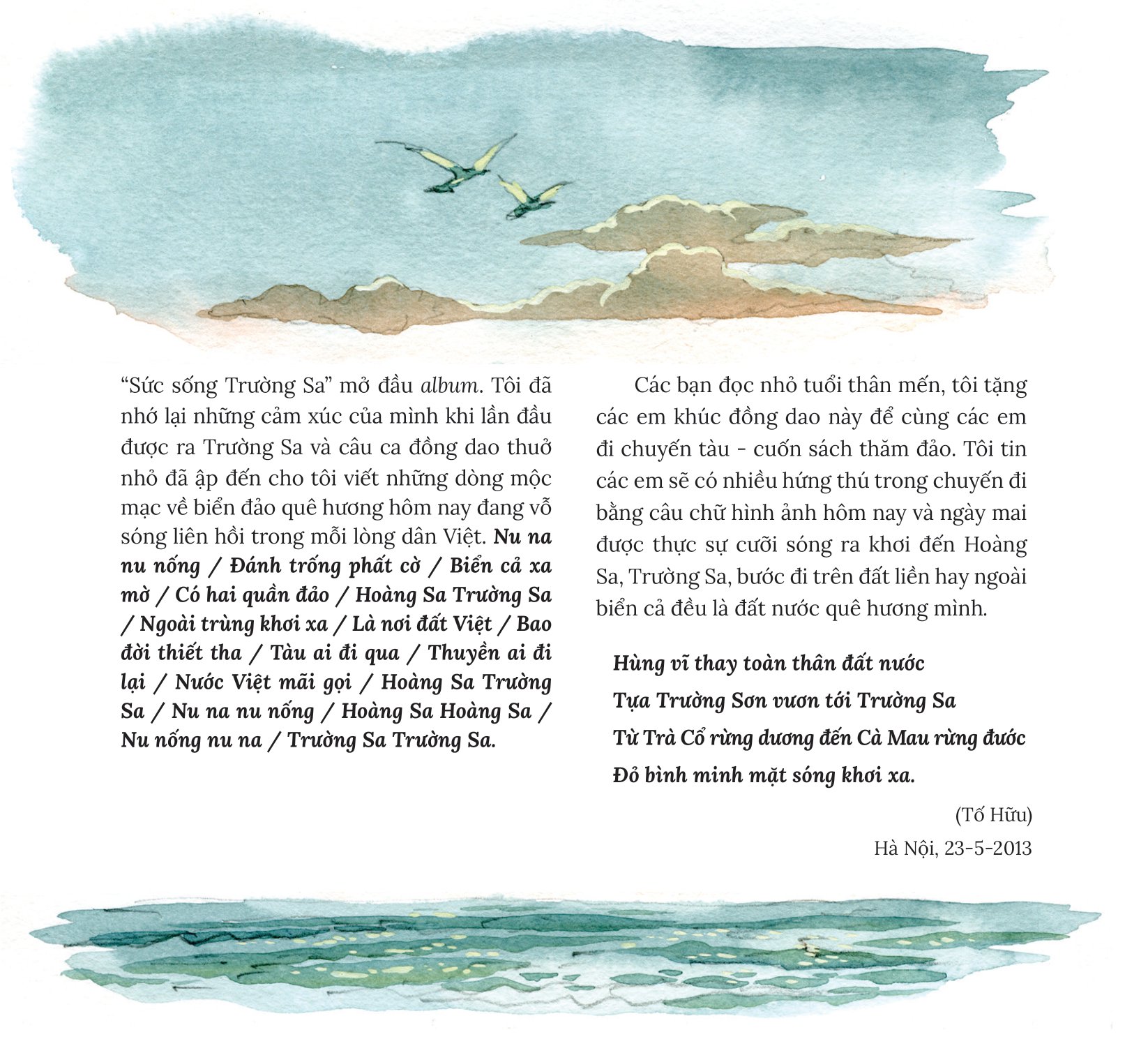 "Sức sống Trường Sa" mở đầu album. Tôi đã nhớ lại những cảm xúc của mình khi lần đầu được ra Trường Sa và câu ca đồng dao thuở nhỏ đã ập đến cho tôi viết những dòng mộc mạc về biển đảo quê hương hôm nay đang vỗ sóng liên hồi trong mỗi lòng dân Việt. Nu na nu nống / Đánh trống phất cờ / Biển cả xa mờ / Có hai quần đảo / Hoàng Sa Trường Sa / Ngoài trùng khơi xa / Là nơi đất Việt / Bao đời thiết tha / Tàu ai đi qua / Thuyền ai đi lại / Nước Việt mãi gọi / Hoàng Sa Trường Sa / Nu na nu nống / Hoàng Sa Hoàng Sa / Nu nống nu na / Trường Sa Trường Sa.

Các bạn đọc nhỏ tuổi thân mến, tôi tặng các em khúc đồng dao này để cùng các em đi chuyến tàu - cuốn sách thăm đảo. Tôi tin các em sẽ có nhiều hứng thú trong chuyến đi bằng câu chữ hình ảnh hôm nay và ngày mai được thực sự cưỡi sóng ra khơi đến Hoàng Sa, Trường Sa, bước đi trên đất liền hay ngoài biển cả đều là đất nước quê hương mình.

Hùng vĩ thay toàn thân đất nước
Tựa Trường Sơn vươn tới Trường Sa
Từ Trà Cổ rừng dương đến Cà Mau rừng đước
Đỏ bình minh mặt sóng khơi xa.

(Tố Hữu)

Hà Nội, 23-5-2013